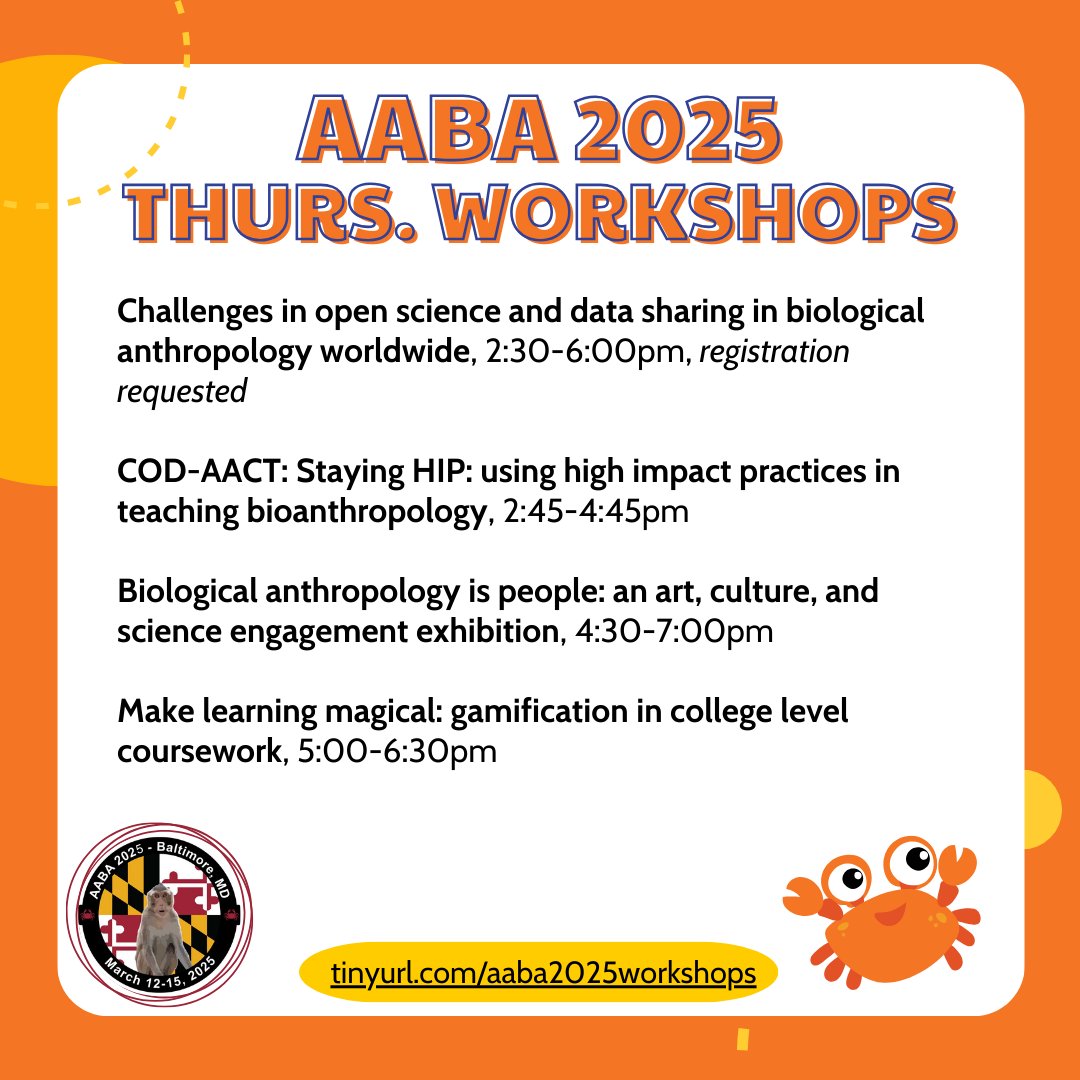 AABA 2025
THURS. WORKSHOPS

Challenges in open science and data sharing in biological anthropology worldwide, 2:30-6:00pm, registration requested

COD-AACT: Staying HIP: using high impact practices in teaching bioanthropology, 2:45-4:45pm

Biological anthropology is people: an art, culture, and science engagement exhibition, 4:30-7:00pm

Make learning magical: gamification in college level coursework, 5:00-6:30pm

AABA 2025 - Baltimore, MD
March 12-15, 2025

tinyurl.com/aaba2025workshops